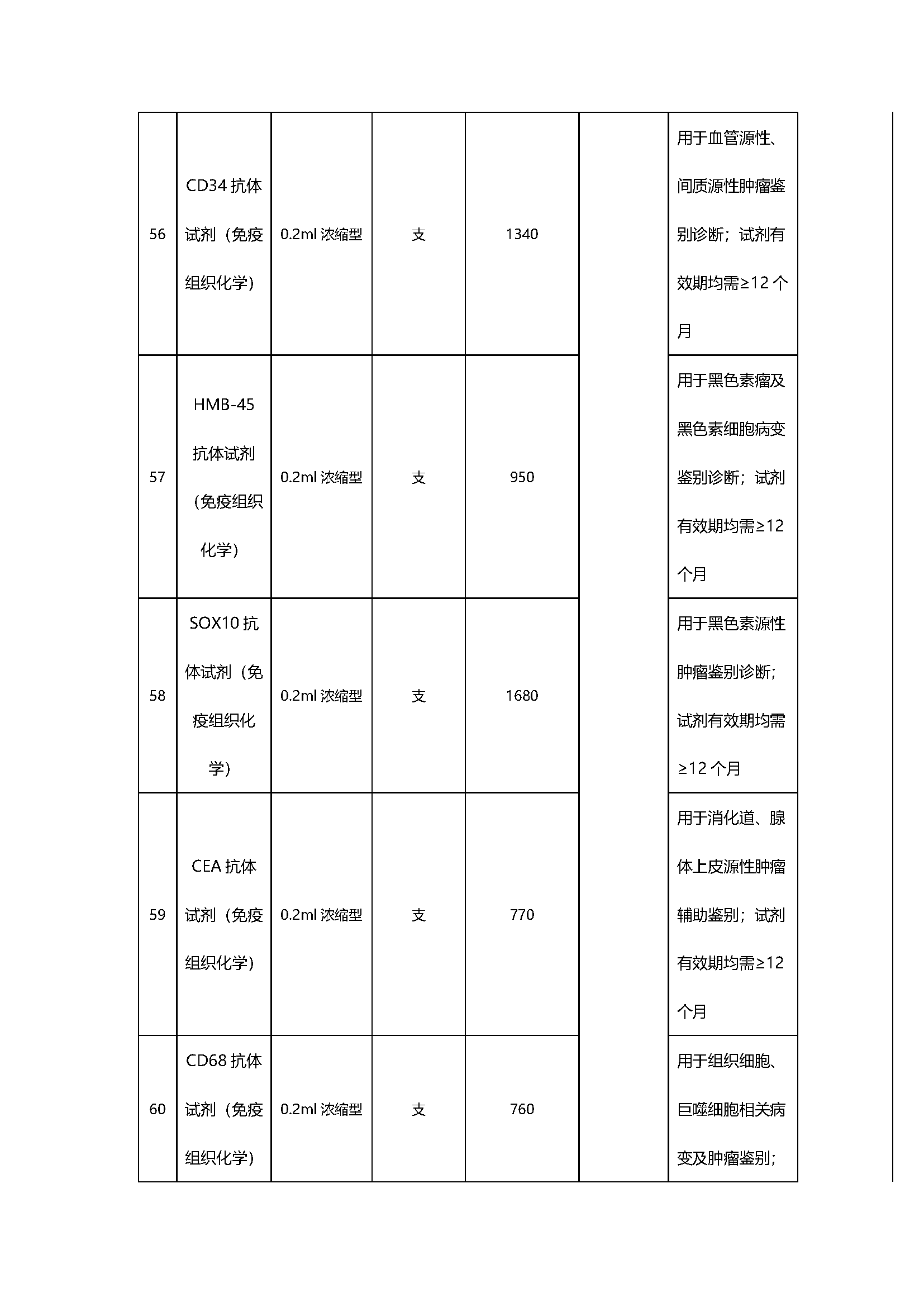 | 56 | CD34 抗体试剂（免疫组织化学） | 0.2ml 浓缩型 | 支 | 1340 | | 用于血管源性、间质源性肿瘤鉴别诊断；试剂有效期均需≥12 个月 |
|---|---|---|---|---|---|---|
| 57 | HMB-45 抗体试剂（免疫组织化学） | 0.2ml 浓缩型 | 支 | 950 | | 用于黑色素瘤及黑色素细胞病变鉴别诊断；试剂有效期均需≥12 个月 |
| 58 | SOX10 抗体试剂（免疫组织化学） | 0.2ml 浓缩型 | 支 | 1680 | | 用于黑色素源性肿瘤鉴别诊断；试剂有效期均需≥12 个月 |
| 59 | CEA 抗体试剂（免疫组织化学） | 0.2ml 浓缩型 | 支 | 770 | | 用于消化道、腺体上皮源性肿瘤辅助鉴别；试剂有效期均需≥12 个月 |
| 60 | CD68 抗体试剂（免疫组织化学） | 0.2ml 浓缩型 | 支 | 760 | | 用于组织细胞、巨噬细胞相关病变及肿瘤鉴别； |